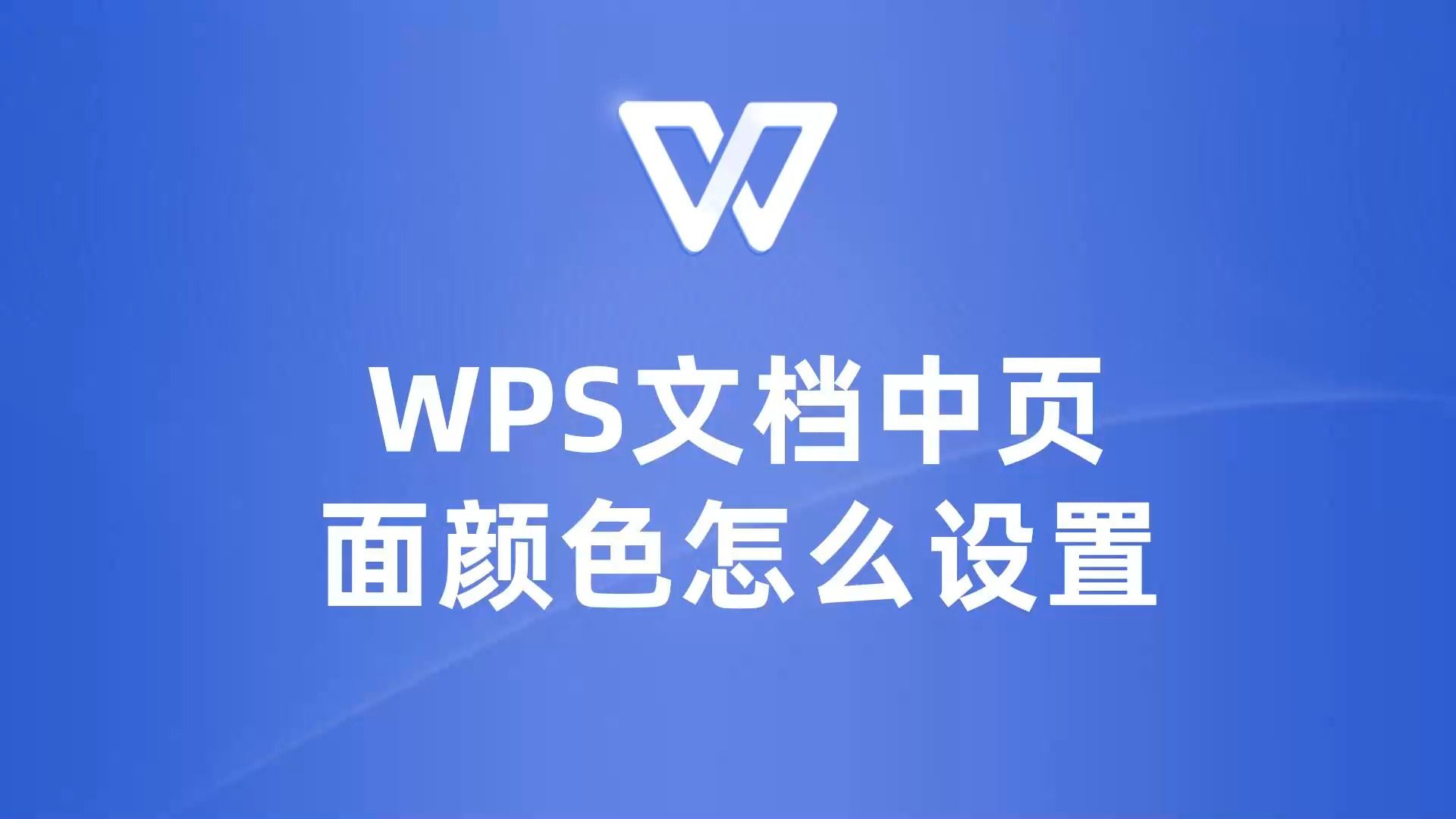 WPS文档中页面颜色怎么设置